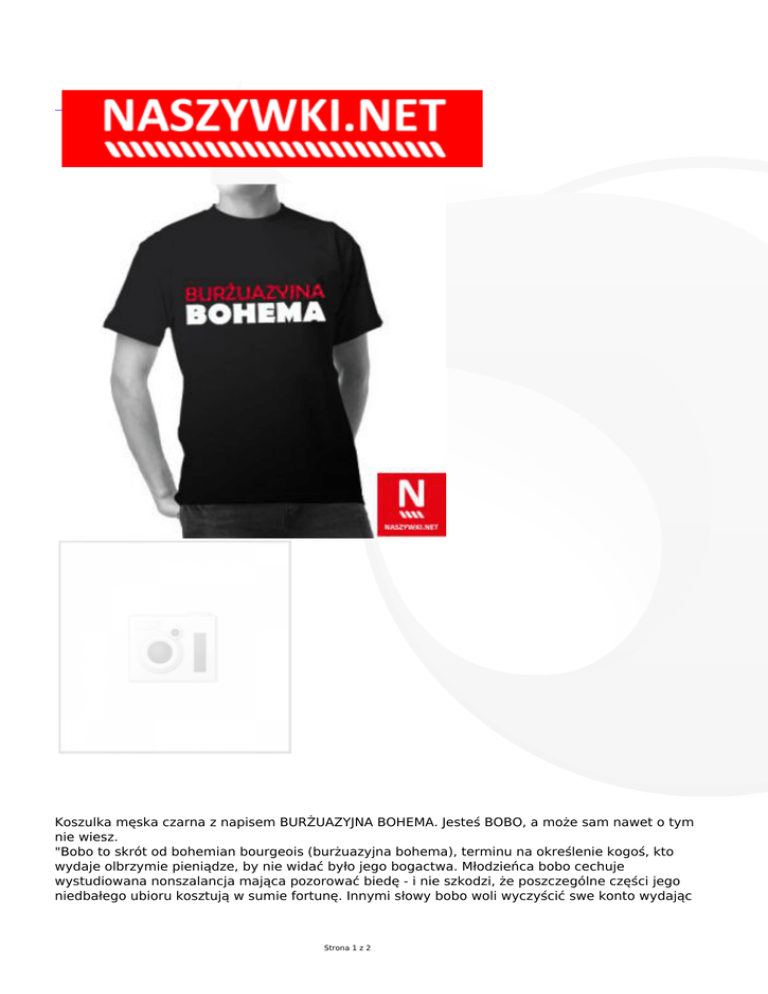 NASZYWKI.NET

BURŻUAZYJNA
BOHEMA

N
NASZYWKI.NET

Koszulka męska czarna z napisem BURŻUAZYJNA BOHEMA. Jesteś BOBO, a może sam nawet o tym nie wiesz.
"Bobo to skrót od bohemian bourgeois (burżuazyjna bohema), terminu na określenie kogoś, kto wydaje olbrzymie pieniądze, by nie widać było jego bogactwa. Młodzieńca bobo cechuje wystudiowana nonszalancja mająca pozorować biedę - i nie szkodzi, że poszczególne części jego niedbałego ubioru kosztują w sumie fortunę. Innymi słowy bobo woli wyczyścić swe konto wydając

Strona 1 z 2